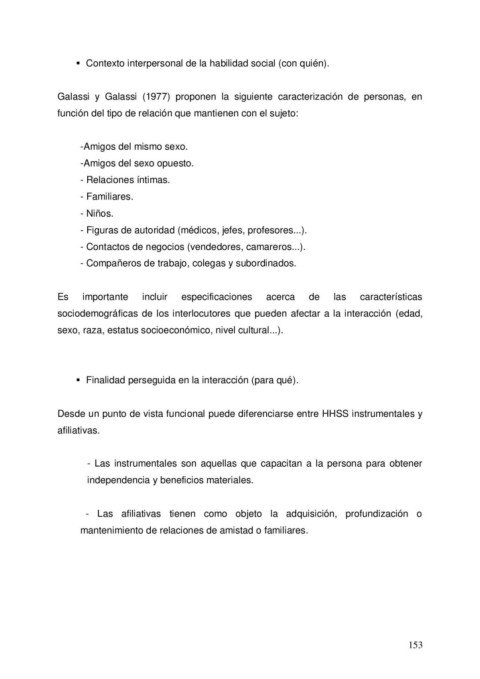 • Contexto interpersonal de la habilidad social (con quién).

Galassi y Galassi (1977) proponen la siguiente caracterización de personas, en función del tipo de relación que mantienen con el sujeto:

-Amigos del mismo sexo.
-Amigos del sexo opuesto.
- Relaciones íntimas.
- Familiares.
- Niños.
- Figuras de autoridad (médicos, jefes, profesores...).
- Contactos de negocios (vendedores, camareros...).
- Compañeros de trabajo, colegas y subordinados.

Es importante incluir especificaciones acerca de las características sociodemográficas de los interlocutores que pueden afectar a la interacción (edad, sexo, raza, estatus socioeconómico, nivel cultural...).

• Finalidad perseguida en la interacción (para qué).

Desde un punto de vista funcional puede diferenciarse entre HHSS instrumentales y afiliativas.

- Las instrumentales son aquellas que capacitan a la persona para obtener independencia y beneficios materiales.

- Las afiliativas tienen como objeto la adquisición, profundización o mantenimiento de relaciones de amistad o familiares.

153